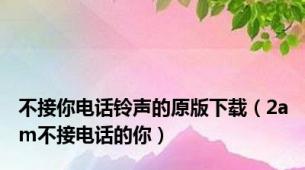 不接你电话铃声的原版下载（2am不接电话的你）